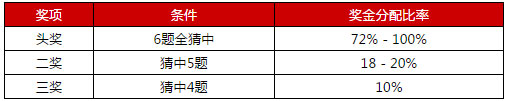 | 奖项 | 条件 | 奖金分配比率 |
|---|---|---|
| 头奖 | 6题全猜中 | 72% - 100% |
| 二奖 | 猜中5题 | 18 - 20% |
| 三奖 | 猜中4题 | 10% |